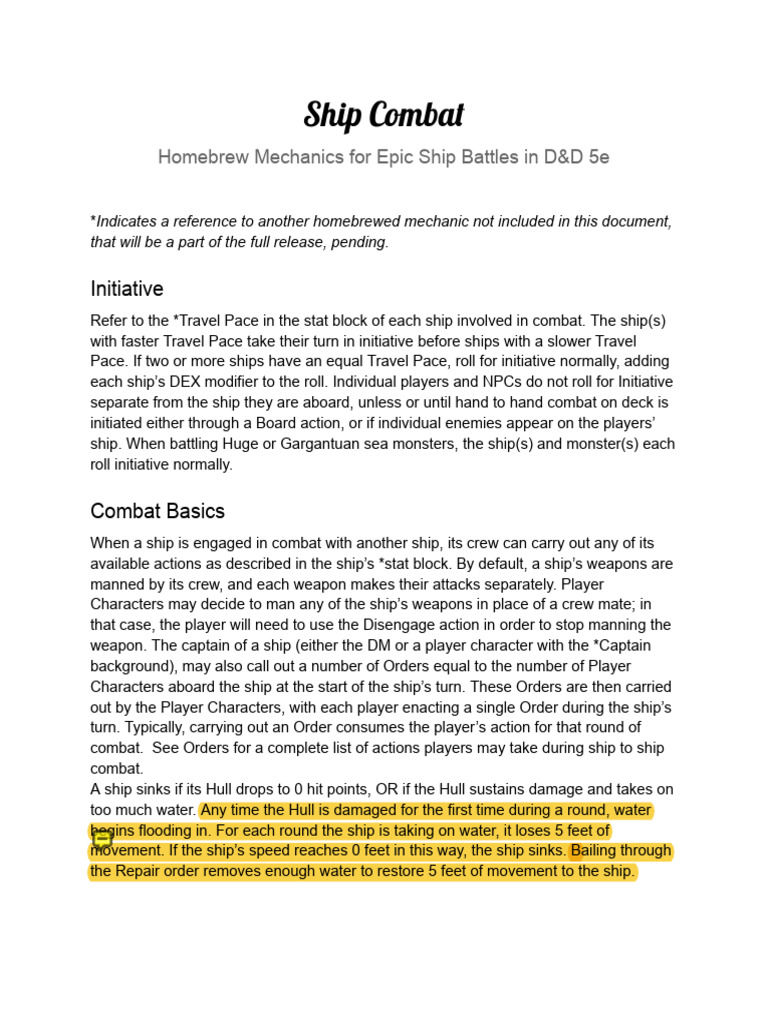 Ship Combat

Homebrew Mechanics for Epic Ship Battles in D&D 5e

*Indicates a reference to another homebrewed mechanic not included in this document, that will be a part of the full release, pending.

Initiative

Refer to the *Travel Pace in the stat block of each ship involved in combat. The ship(s) with faster Travel Pace take their turn in initiative before ships with a slower Travel Pace. If two or more ships have an equal Travel Pace, roll for initiative normally, adding each ship's DEX modifier to the roll. Individual players and NPCs do not roll for Initiative separate from the ship they are aboard, unless or until hand to hand combat on deck is initiated either through a Board action, or if individual enemies appear on the players' ship. When battling Huge or Gargantuan sea monsters, the ship(s) and monster(s) each roll initiative normally.

Combat Basics

When a ship is engaged in combat with another ship, its crew can carry out any of its available actions as described in the ship's *stat block. By default, a ship's weapons are manned by its crew, and each weapon makes their attacks separately. Player Characters may decide to man any of the ship's weapons in place of a crew mate; in that case, the player will need to use the Disengage action in order to stop manning the weapon. The captain of a ship (either the DM or a player character with the *Captain background), may also call out a number of Orders equal to the number of Player Characters aboard the ship at the start of the ship's turn. These Orders are then carried out by the Player Characters, with each player enacting a single Order during the ship's turn. Typically, carrying out an Order consumes the player's action for that round of combat. See Orders for a complete list of actions players may take during ship to ship combat.
A ship sinks if its Hull drops to 0 hit points, OR if the Hull sustains damage and takes on too much water. Any time the Hull is damaged for the first time during a round, water begins flooding in. For each round the ship is taking on water, it loses 5 feet of movement. If the ship's speed reaches 0 feet in this way, the ship sinks. Bailing through the Repair order removes enough water to restore 5 feet of movement to the ship.